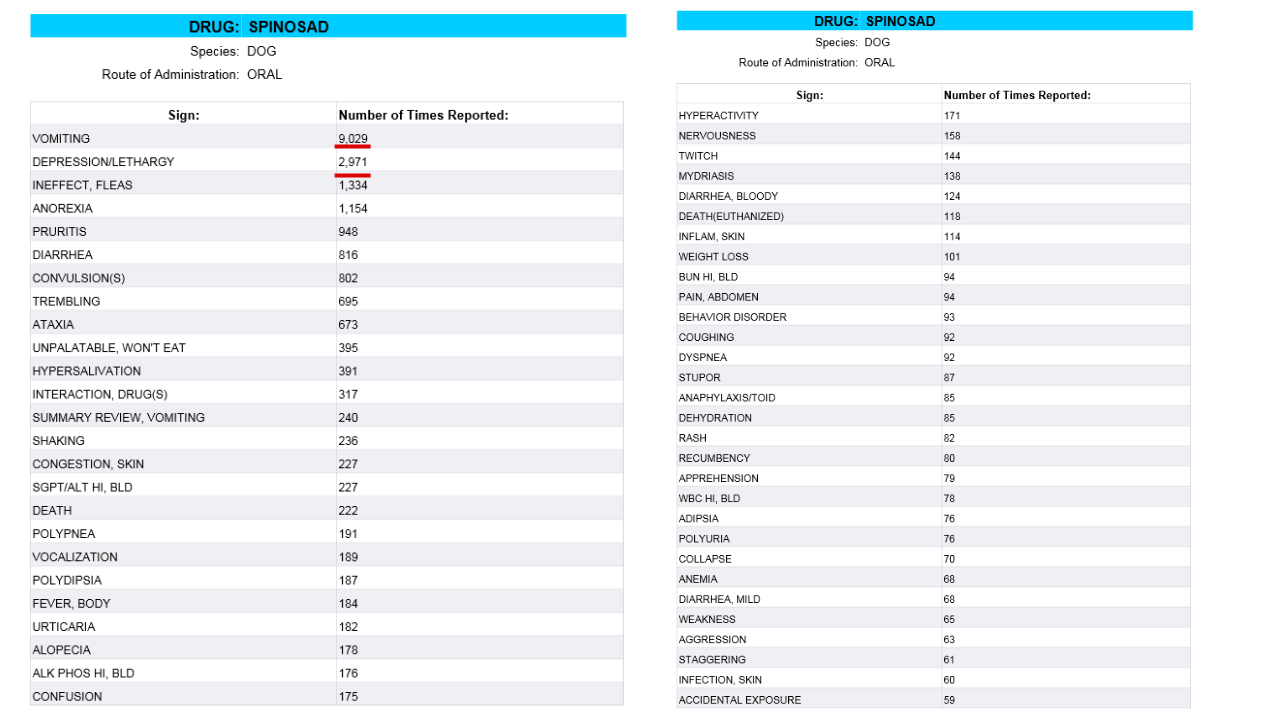 DRUG: SPINOSAD

Species: DOG

Route of Administration: ORAL

| Sign: | Number of Times Reported: |
|---|---|
| VOMITING | 9,029 |
| DEPRESSION/LETHARGY | 2,971 |
| INEFFECT, FLEAS | 1,334 |
| ANOREXIA | 1,154 |
| PRURITIS | 948 |
| DIARRHEA | 816 |
| CONVULSION(S) | 802 |
| TREMBLING | 695 |
| ATAXIA | 673 |
| UNPALATABLE, WON'T EAT | 395 |
| HYPERSALIVATION | 391 |
| INTERACTION, DRUG(S) | 317 |
| SUMMARY REVIEW, VOMITING | 240 |
| SHAKING | 236 |
| CONGESTION, SKIN | 227 |
| SGPT/ALT HI, BLD | 227 |
| DEATH | 222 |
| POLYPNEA | 191 |
| VOCALIZATION | 189 |
| POLYDIPSIA | 187 |
| FEVER, BODY | 184 |
| URTICARIA | 182 |
| ALOPECIA | 178 |
| ALK PHOS HI, BLD | 176 |
| CONFUSION | 175 |

DRUG: SPINOSAD

Species: DOG

Route of Administration: ORAL

| Sign: | Number of Times Reported: |
|---|---|
| HYPERACTIVITY | 171 |
| NERVOUSNESS | 158 |
| TWITCH | 144 |
| MYDRIASIS | 138 |
| DIARRHEA, BLOODY | 124 |
| DEATH(EUTHANIZED) | 118 |
| INFLAM, SKIN | 114 |
| WEIGHT LOSS | 101 |
| BUN HI, BLD | 94 |
| PAIN, ABDOMEN | 94 |
| BEHAVIOR DISORDER | 93 |
| COUGHING | 92 |
| DYSPNEA | 92 |
| STUPOR | 87 |
| ANAPHYLAXIS/TOID | 85 |
| DEHYDRATION | 85 |
| RASH | 82 |
| RECUMBENCY | 80 |
| APPREHENSION | 79 |
| WBC HI, BLD | 78 |
| ADIPSIA | 76 |
| POLYURIA | 76 |
| COLLAPSE | 70 |
| ANEMIA | 68 |
| DIARRHEA, MILD | 68 |
| WEAKNESS | 65 |
| AGGRESSION | 63 |
| STAGGERING | 61 |
| INFECTION, SKIN | 60 |
| ACCIDENTAL EXPOSURE | 59 |